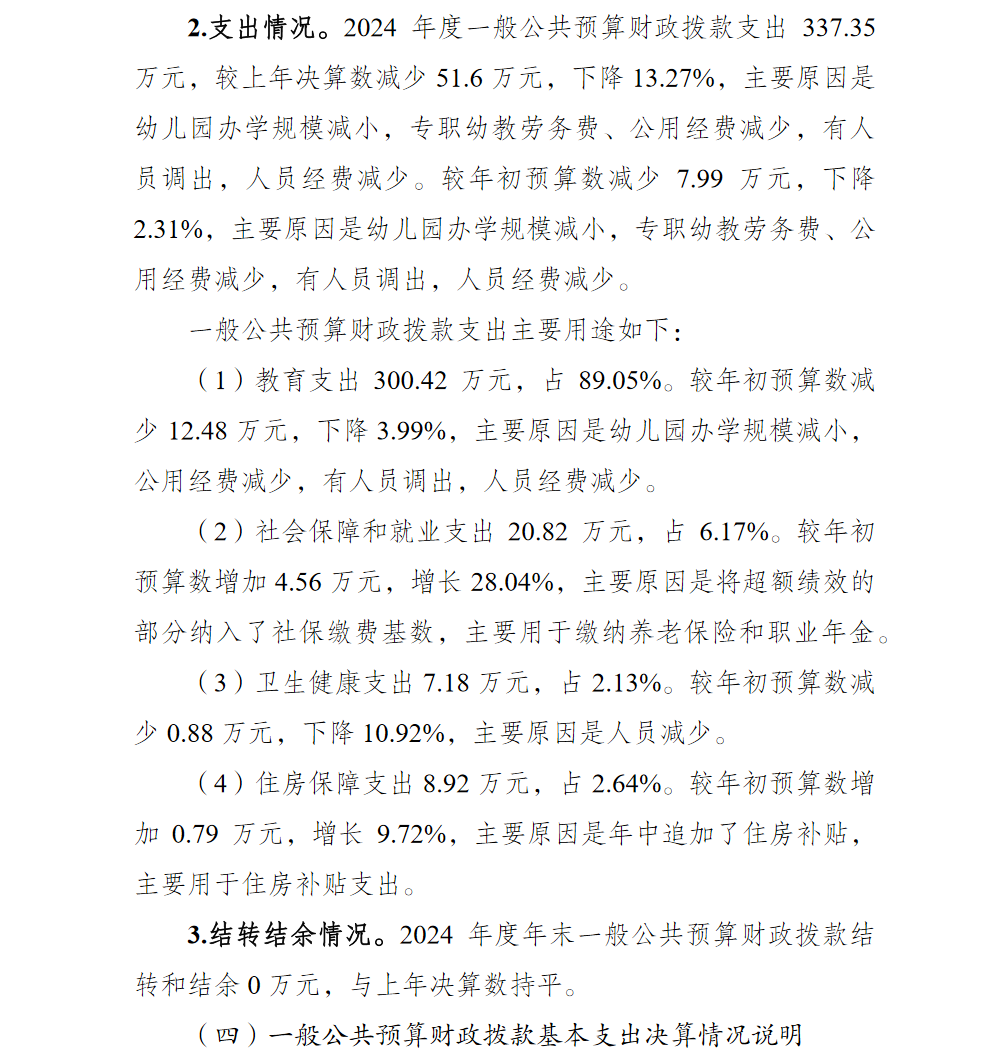 2.支出情况。2024 年度一般公共预算财政拨款支出 337.35 万元，较上年决算数减少 51.6 万元，下降 13.27%，主要原因是幼儿园办学规模减小，专职幼教劳务费、公用经费减少，有人员调出，人员经费减少。较年初预算数减少 7.99 万元，下降 2.31%，主要原因是幼儿园办学规模减小，专职幼教劳务费、公用经费减少，有人员调出，人员经费减少。

一般公共预算财政拨款支出主要用途如下：

（1）教育支出 300.42 万元，占 89.05%。较年初预算数减少 12.48 万元，下降 3.99%，主要原因是幼儿园办学规模减小，公用经费减少，有人员调出，人员经费减少。

（2）社会保障和就业支出 20.82 万元，占 6.17%。较年初预算数增加 4.56 万元，增长 28.04%，主要原因是将超额绩效的部分纳入了社保缴费基数，主要用于缴纳养老保险和职业年金。

（3）卫生健康支出 7.18 万元，占 2.13%。较年初预算数减少 0.88 万元，下降 10.92%，主要原因是人员减少。

（4）住房保障支出 8.92 万元，占 2.64%。较年初预算数增加 0.79 万元，增长 9.72%，主要原因是年中追加了住房补贴，主要用于住房补贴支出。

3.结转结余情况。2024 年度年末一般公共预算财政拨款结转和结余 0 万元，与上年决算数持平。

（四）一般公共预算财政拨款基本支出决算情况说明